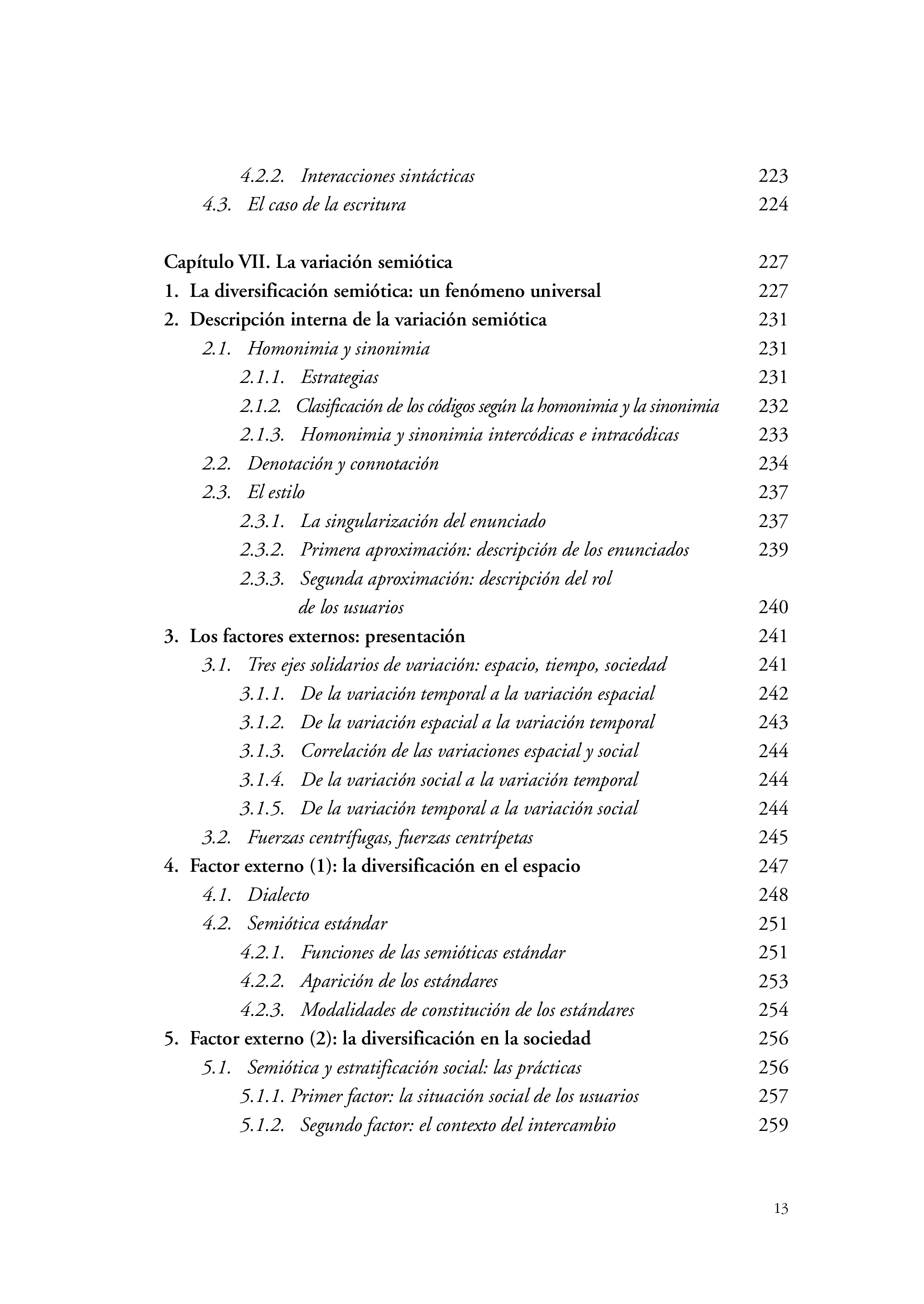 4.2.2. Interacciones sintácticas 223
4.3. El caso de la escritura 224

Capítulo VII. La variación semiótica 227
1. La diversificación semiótica: un fenómeno universal 227
2. Descripción interna de la variación semiótica 231
2.1. Homonimia y sinonimia 231
2.1.1. Estrategias 231
2.1.2. Clasificación de los códigos según la homonimia y la sinonimia 232
2.1.3. Homonimia y sinonimia intercódicas e intracódicas 233
2.2. Denotación y connotación 234
2.3. El estilo 237
2.3.1. La singularización del enunciado 237
2.3.2. Primera aproximación: descripción de los enunciados 239
2.3.3. Segunda aproximación: descripción del rol de los usuarios 240
3. Los factores externos: presentación 241
3.1. Tres ejes solidarios de variación: espacio, tiempo, sociedad 241
3.1.1. De la variación temporal a la variación espacial 242
3.1.2. De la variación espacial a la variación temporal 243
3.1.3. Correlación de las variaciones espacial y social 244
3.1.4. De la variación social a la variación temporal 244
3.1.5. De la variación temporal a la variación social 244
3.2. Fuerzas centrífugas, fuerzas centrípetas 245
4. Factor externo (1): la diversificación en el espacio 247
4.1. Dialecto 248
4.2. Semiótica estándar 251
4.2.1. Funciones de las semióticas estándar 251
4.2.2. Aparición de los estándares 253
4.2.3. Modalidades de constitución de los estándares 254
5. Factor externo (2): la diversificación en la sociedad 256
5.1. Semiótica y estratificación social: las prácticas 256
5.1.1. Primer factor: la situación social de los usuarios 257
5.1.2. Segundo factor: el contexto del intercambio 259

13